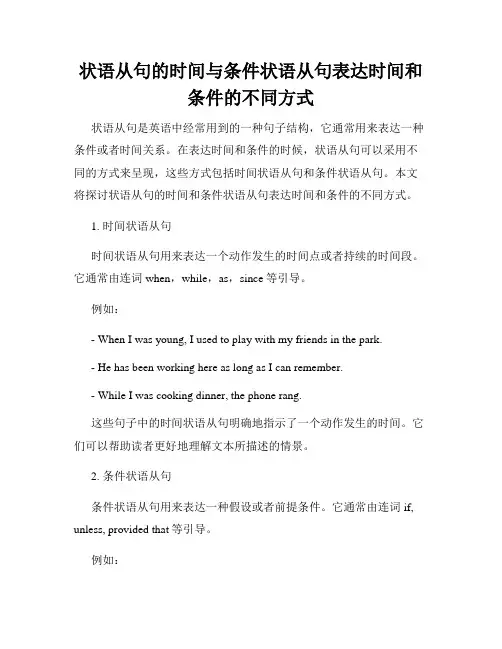 状语从句的时间与条件状语从句表达时间和条件的不同方式

状语从句是英语中经常用到的一种句子结构，它通常用来表达一种条件或者时间关系。在表达时间和条件的时候，状语从句可以采用不同的方式来呈现，这些方式包括时间状语从句和条件状语从句。本文将探讨状语从句的时间和条件状语从句表达时间和条件的不同方式。

1. 时间状语从句

时间状语从句用来表达一个动作发生的时间点或者持续的时间段。它通常由连词 when，while，as，since 等引导。

例如：

- When I was young, I used to play with my friends in the park.

- He has been working here as long as I can remember.

- While I was cooking dinner, the phone rang.

这些句子中的时间状语从句明确地指示了一个动作发生的时间。它们可以帮助读者更好地理解文本所描述的情景。

2. 条件状语从句

条件状语从句用来表达一种假设或者前提条件。它通常由连词 if, unless, provided that 等引导。

例如：